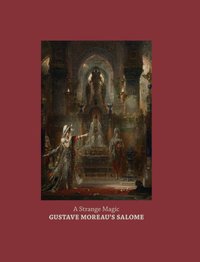 A Strange Magic
GUSTAVE MOREAU'S SALOME